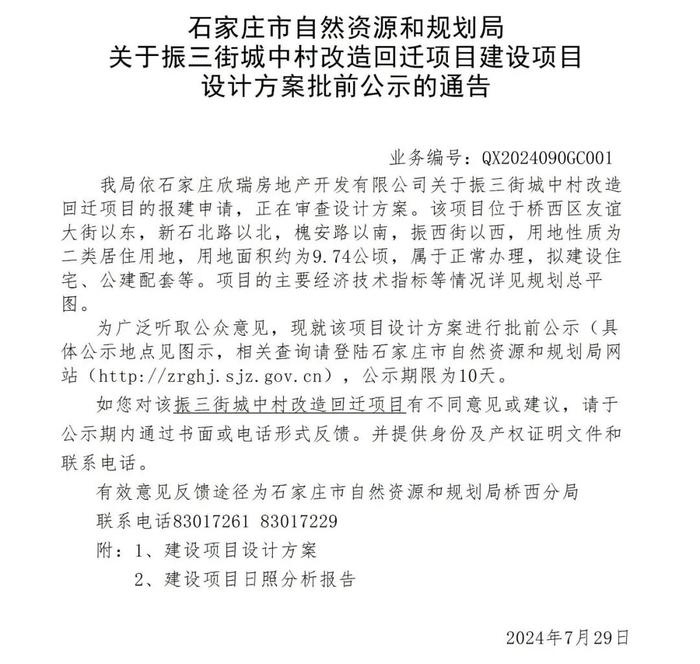 石家庄市自然资源和规划局
关于振三街城中村改造回迁项目建设项目
设计方案批前公示的通告

业务编号：QX2024090GC001

我局依石家庄欣瑞房地产开发有限公司关于振三街城中村改造回迁项目的报建申请，正在审查设计方案。该项目位于桥西区友谊大街以东，新石北路以北，槐安路以南，振西街以西，用地性质为二类居住用地，用地面积约为9.74公顷，属于正常办理，拟建设住宅、公建配套等。项目的主要经济技术指标等情况详见规划总平图。

为广泛听取公众意见，现就该项目设计方案进行批前公示（具体公示地点见图示，相关查询请登陆石家庄市自然资源和规划局网站（http://zrghj.sjz.gov.cn），公示期限为10天。

如您对该振三街城中村改造回迁项目有不同意见或建议，请于公示期内通过书面或电话形式反馈。并提供身份及产权证明文件和联系电话。

有效意见反馈途径为石家庄市自然资源和规划局桥西分局

联系电话83017261 83017229

附：1、建设项目设计方案

2、建设项目日照分析报告

2024年7月29日